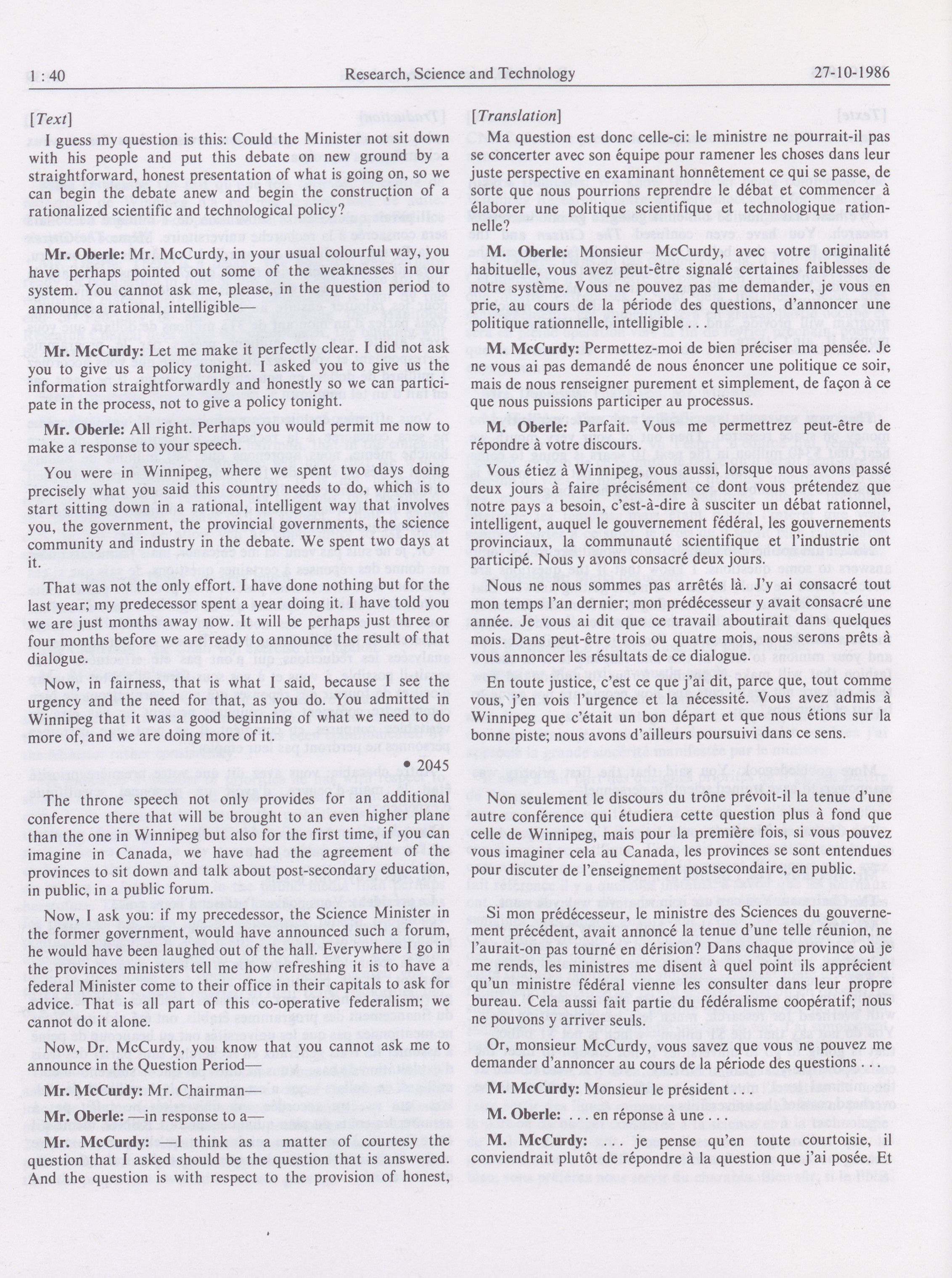 1 : 40 Research, Science and Technology 27-10-1986

[Text]

I guess my question is this: Could the Minister not sit down with his people and put this debate on new ground by a straightforward, honest presentation of what is going on, so we can begin the debate anew and begin the construction of a rationalized scientific and technological policy?

Mr. Oberle: Mr. McCurdy, in your usual colourful way, you have perhaps pointed out some of the weaknesses in our system. You cannot ask me, please, in the question period to announce a rational, intelligible—

Mr. McCurdy: Let me make it perfectly clear. I did not ask you to give us a policy tonight. I asked you to give us the information straightforwardly and honestly so we can participate in the process, not to give a policy tonight.

Mr. Oberle: All right. Perhaps you would permit me now to make a response to your speech.

You were in Winnipeg, where we spent two days doing precisely what you said this country needs to do, which is to start sitting down in a rational, intelligent way that involves you, the government, the provincial governments, the science community and industry in the debate. We spent two days at it.

That was not the only effort. I have done nothing but for the last year; my predecessor spent a year doing it. I have told you we are just months away now. It will be perhaps just three or four months before we are ready to announce the result of that dialogue.

Now, in fairness, that is what I said, because I see the urgency and the need for that, as you do. You admitted in Winnipeg that it was a good beginning of what we need to do more of, and we are doing more of it.

• 2045

The throne speech not only provides for an additional conference there that will be brought to an even higher plane than the one in Winnipeg but also for the first time, if you can imagine in Canada, we have had the agreement of the provinces to sit down and talk about post-secondary education, in public, in a public forum.

Now, I ask you: if my precedessor, the Science Minister in the former government, would have announced such a forum, he would have been laughed out of the hall. Everywhere I go in the provinces ministers tell me how refreshing it is to have a federal Minister come to their office in their capitals to ask for advice. That is all part of this co-operative federalism; we cannot do it alone.

Now, Dr. McCurdy, you know that you cannot ask me to announce in the Question Period—

Mr. McCurdy: Mr. Chairman—

Mr. Oberle: —in response to a—

Mr. McCurdy: —I think as a matter of courtesy the question that I asked should be the question that is answered. And the question is with respect to the provision of honest,

[Translation]

Ma question est donc celle-ci: le ministre ne pourrait-il pas se concerter avec son équipe pour ramener les choses dans leur juste perspective en examinant honnêtement ce qui se passe, de sorte que nous pourrions reprendre le débat et commencer à élaborer une politique scientifique et technologique rationnelle?

M. Oberle: Monsieur McCurdy, avec votre originalité habituelle, vous avez peut-être signalé certaines faiblesses de notre système. Vous ne pouvez pas me demander, je vous en prie, au cours de la période des questions, d'annoncer une politique rationnelle, intelligible . . .

M. McCurdy: Permettez-moi de bien préciser ma pensée. Je ne vous ai pas demandé de nous énoncer une politique ce soir, mais de nous renseigner purement et simplement, de façon à ce que nous puissions participer au processus.

M. Oberle: Parfait. Vous me permettrez peut-être de répondre à votre discours.

Vous étiez à Winnipeg, vous aussi, lorsque nous avons passé deux jours à faire précisément ce dont vous prétendez que notre pays a besoin, c'est-à-dire à susciter un débat rationnel, intelligent, auquel le gouvernement fédéral, les gouvernements provinciaux, la communauté scientifique et l'industrie ont participé. Nous y avons consacré deux jours.

Nous ne nous sommes pas arrêtés là. J'y ai consacré tout mon temps l'an dernier; mon prédécesseur y avait consacré une année. Je vous ai dit que ce travail aboutirait dans quelques mois. Dans peut-être trois ou quatre mois, nous serons prêts à vous annoncer les résultats de ce dialogue.

En toute justice, c'est ce que j'ai dit, parce que, tout comme vous, j'en vois l'urgence et la nécessité. Vous avez admis à Winnipeg que c'était un bon départ et que nous étions sur la bonne piste; nous avons d'ailleurs poursuivi dans ce sens.

Non seulement le discours du trône prévoit-il la tenue d'une autre conférence qui étudiera cette question plus à fond que celle de Winnipeg, mais pour la première fois, si vous pouvez vous imaginer cela au Canada, les provinces se sont entendues pour discuter de l'enseignement postsecondaire, en public.

Si mon prédécesseur, le ministre des Sciences du gouvernement précédent, avait annoncé la tenue d'une telle réunion, ne l'aurait-on pas tourné en dérision? Dans chaque province où je me rends, les ministres me disent à quel point ils apprécient qu'un ministre fédéral vienne les consulter dans leur propre bureau. Cela aussi fait partie du fédéralisme coopératif; nous ne pouvons y arriver seuls.

Or, monsieur McCurdy, vous savez que vous ne pouvez me demander d'annoncer au cours de la période des questions . . .

M. McCurdy: Monsieur le président . . .

M. Oberle: . . . en réponse à une . . .

M. McCurdy: . . . je pense qu'en toute courtoisie, il conviendrait plutôt de répondre à la question que j'ai posée. Et